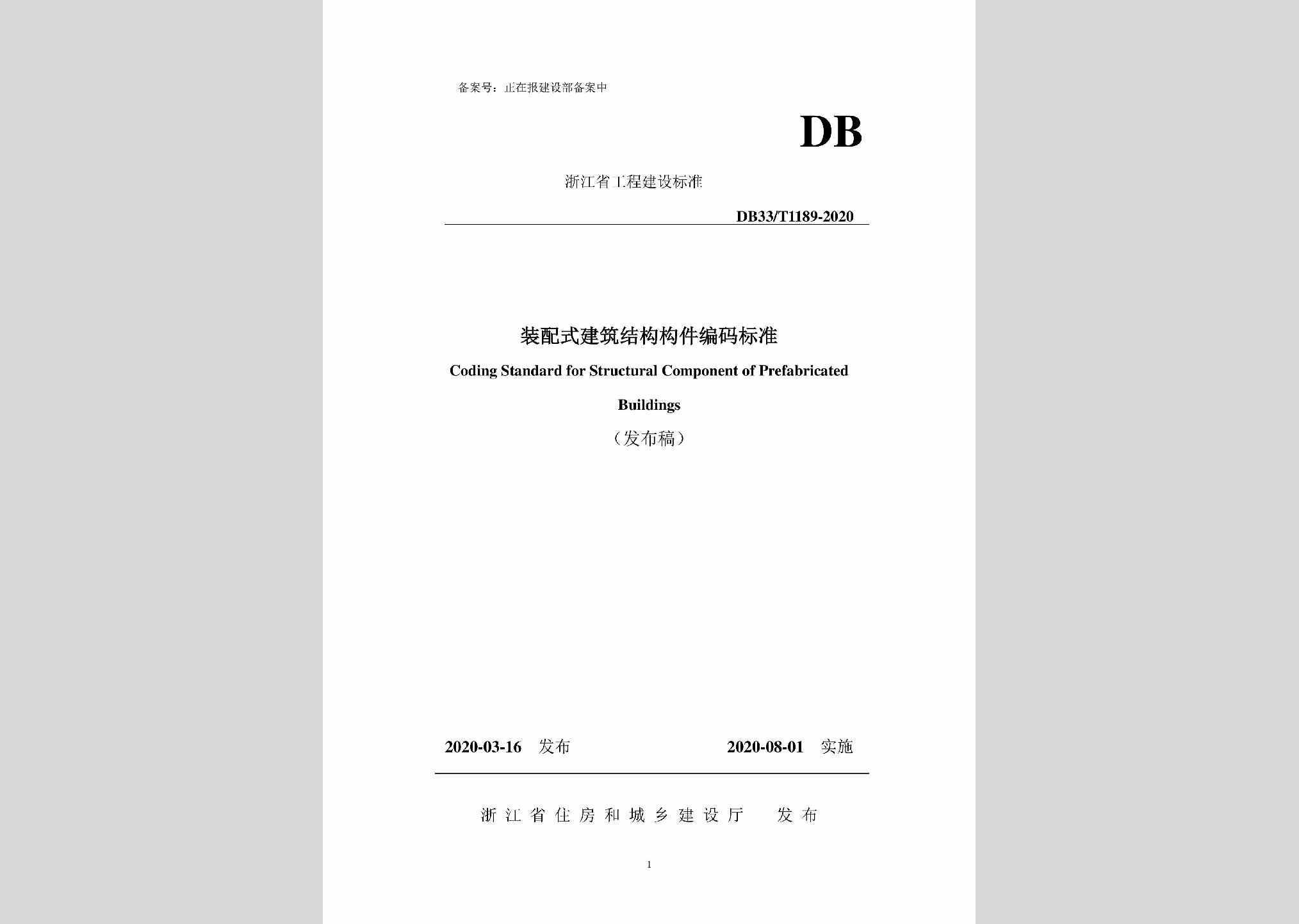 备案号：正在报建设部备案中

DB

浙江省工程建设标准

DB33/T1189-2020

装配式建筑结构构件编码标准

Coding Standard for Structural Component of Prefabricated Buildings

（发布稿）

2020-03-16 发布 2020-08-01 实施

浙江省住房和城乡建设厅 发布

1